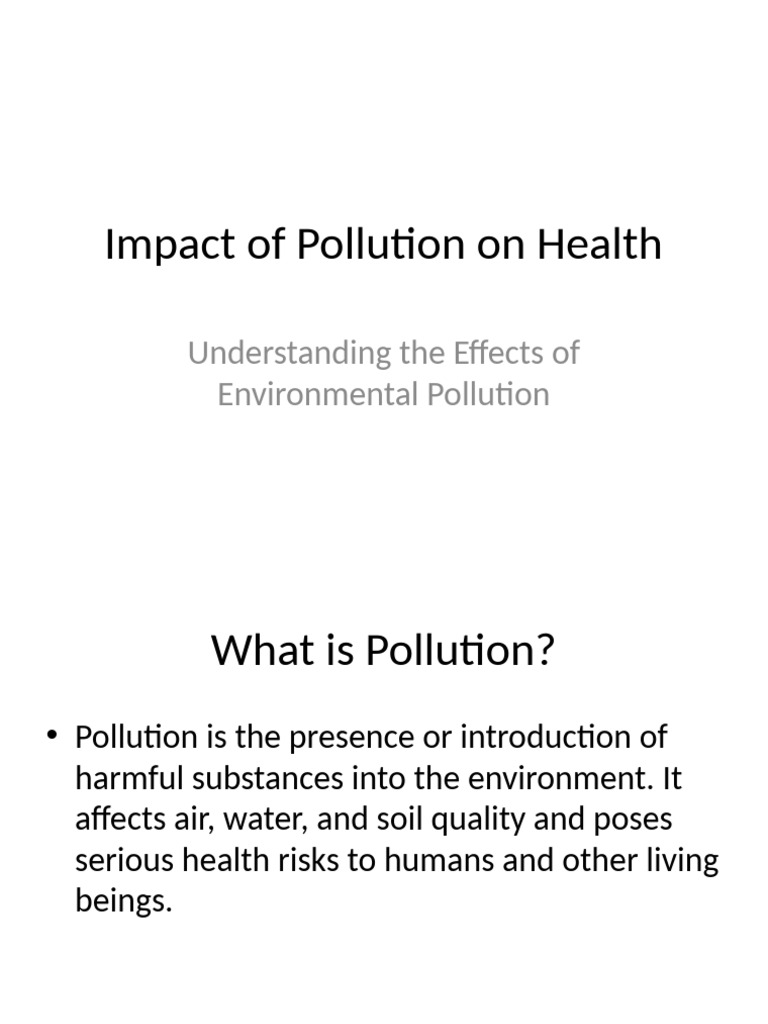 Impact of Pollution on Health

Understanding the Effects of Environmental Pollution

What is Pollution?

• Pollution is the presence or introduction of harmful substances into the environment. It affects air, water, and soil quality and poses serious health risks to humans and other living beings.